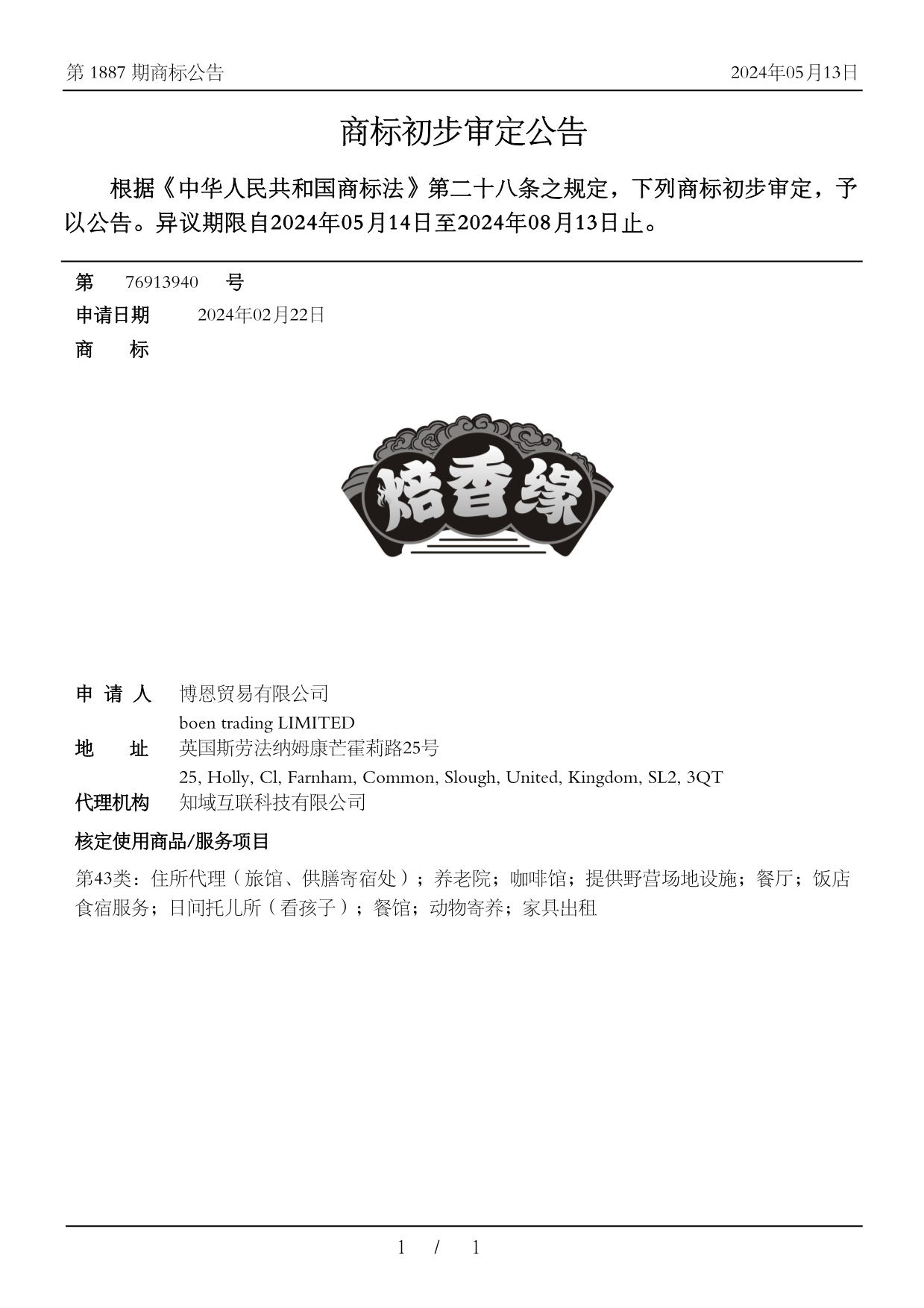 第 1887 期商标公告

2024年05月13日

商标初步审定公告

根据《中华人民共和国商标法》第二十八条之规定，下列商标初步审定，予以公告。异议期限自2024年05月14日至2024年08月13日止。

第 76913940 号

申请日期 2024年02月22日

商 标

焙香缘

申 请 人 博恩贸易有限公司
boen trading LIMITED

地 址 英国斯劳法纳姆康芒霍莉路25号
25, Holly, Cl, Farnham, Common, Slough, United, Kingdom, SL2, 3QT

代理机构 知域互联科技有限公司

核定使用商品/服务项目

第43类：住所代理（旅馆、供膳寄宿处）；养老院；咖啡馆；提供野营场地设施；餐厅；饭店食宿服务；日间托儿所（看孩子）；餐馆；动物寄养；家具出租

1 / 1